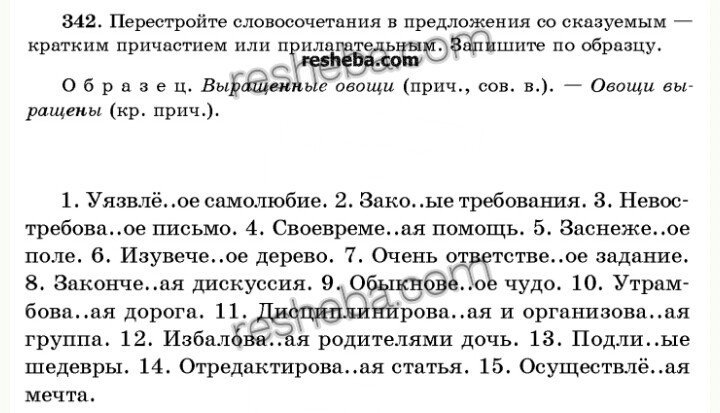 342. Перестройте словосочетания в предложения со сказуемым — кратким причастием или прилагательным. Запишите по образцу.

Образец. Выращенные овощи (прич., сов. в.). — Овощи выращены (кр. прич.).

1. Уязвлё..ое самолюбие. 2. Зако..ые требования. 3. Невостребова..ое письмо. 4. Своевреме..ая помощь. 5. Заснеже..ое поле. 6. Изувече..ое дерево. 7. Очень ответстве..ое задание. 8. Законче..ая дискуссия. 9. Обыкнове..ое чудо. 10. Утрамбова..ая дорога. 11. Дисциплинирова..ая и организова..ая группа. 12. Избалова..ая родителями дочь. 13. Подли..ые шедевры. 14. Отредактирова..ая статья. 15. Осуществлё..ая мечта.

resheba.com